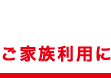 ご家族利用に